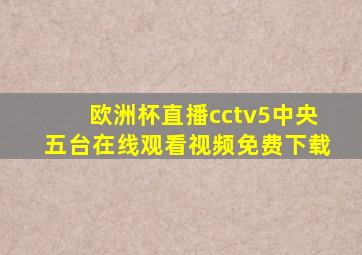 欧洲杯直播cctv5中央五台在线观看视频免费下载